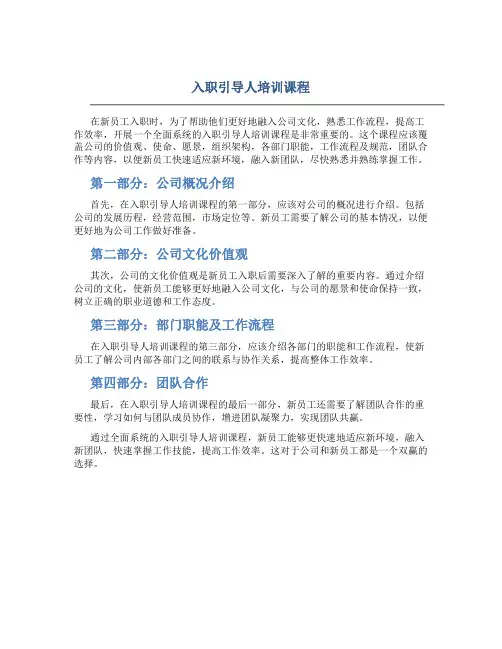 入职引导人培训课程

在新员工入职时，为了帮助他们更好地融入公司文化，熟悉工作流程，提高工作效率，开展一个全面系统的入职引导人培训课程是非常重要的。这个课程应该覆盖公司的价值观、使命、愿景，组织架构，各部门职能，工作流程及规范，团队合作等内容，以便新员工快速适应新环境，融入新团队，尽快熟悉并熟练掌握工作。

第一部分：公司概况介绍

首先，在入职引导人培训课程的第一部分，应该对公司的概况进行介绍。包括公司的发展历程，经营范围，市场定位等。新员工需要了解公司的基本情况，以便更好地为公司工作做好准备。

第二部分：公司文化价值观

其次，公司的文化价值观是新员工入职后需要深入了解的重要内容。通过介绍公司的文化，使新员工能够更好地融入公司文化，与公司的愿景和使命保持一致，树立正确的职业道德和工作态度。

第三部分：部门职能及工作流程

在入职引导人培训课程的第三部分，应该介绍各部门的职能和工作流程，使新员工了解公司内部各部门之间的联系与协作关系，提高整体工作效率。

第四部分：团队合作

最后，在入职引导人培训课程的最后一部分，新员工还需要了解团队合作的重要性，学习如何与团队成员协作，增进团队凝聚力，实现团队共赢。

通过全面系统的入职引导人培训课程，新员工能够更快速地适应新环境，融入新团队，快速掌握工作技能，提高工作效率。这对于公司和新员工都是一个双赢的选择。